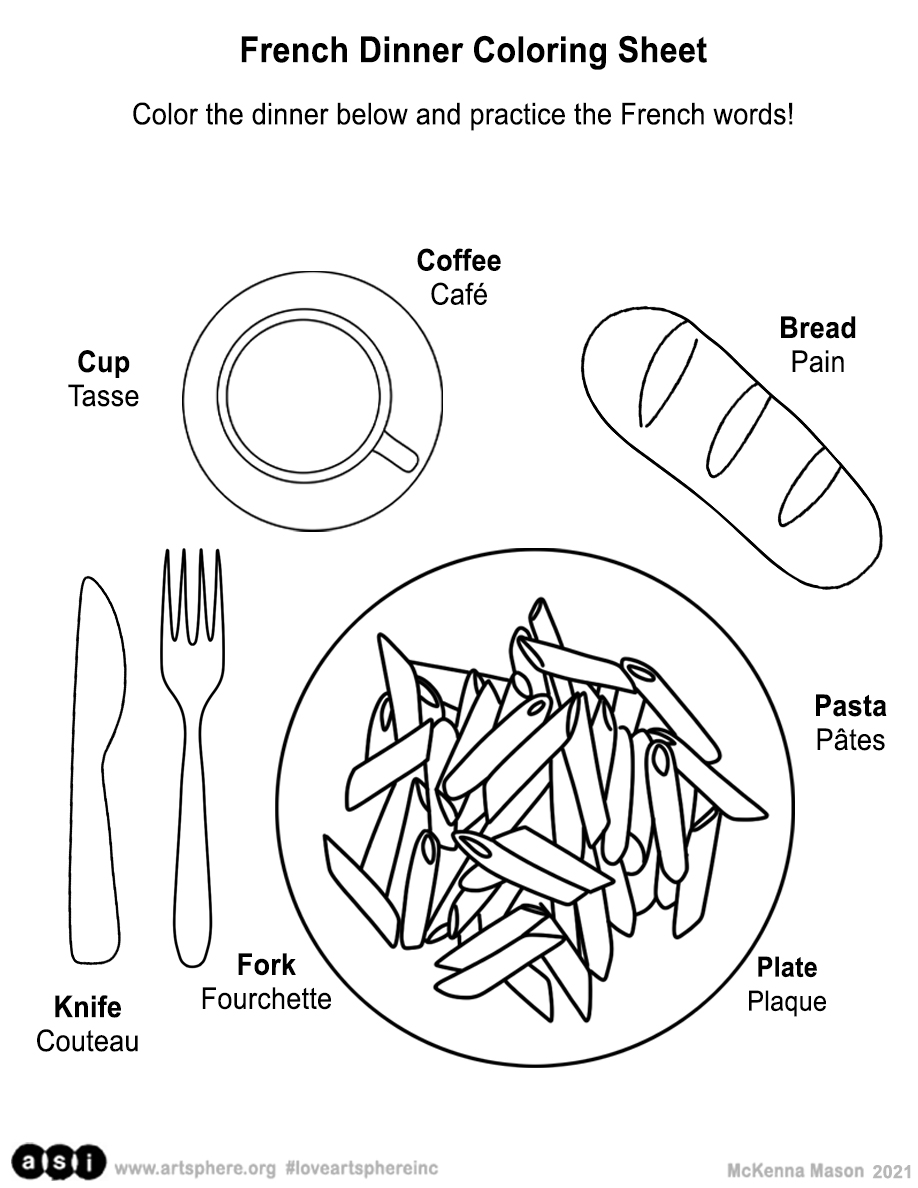 French Dinner Coloring Sheet

Color the dinner below and practice the French words!

Coffee
Café

Cup
Tasse

Bread
Pain

Pasta
Pâtes

Fork
Fourchette

Knife
Couteau

Plate
Plaque

asi www.artsphere.org #loveartsphereinc

McKenna Mason 2021